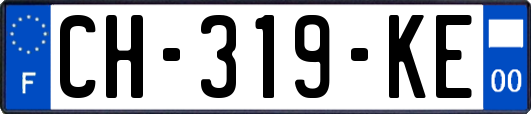 F
CH-319-KE
00